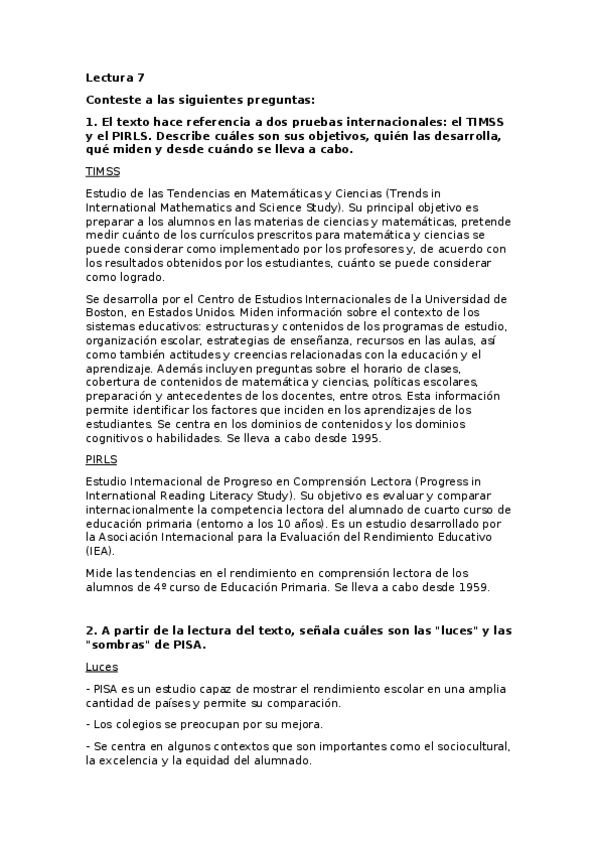 Lectura 7

Conteste a las siguientes preguntas:

1. El texto hace referencia a dos pruebas internacionales: el TIMSS y el PIRLS. Describe cuáles son sus objetivos, quién las desarrolla, qué miden y desde cuándo se lleva a cabo.

TIMSS

Estudio de las Tendencias en Matemáticas y Ciencias (Trends in International Mathematics and Science Study). Su principal objetivo es preparar a los alumnos en las materias de ciencias y matemáticas, pretende medir cuánto de los currículos prescritos para matemática y ciencias se puede considerar como implementado por los profesores y, de acuerdo con los resultados obtenidos por los estudiantes, cuánto se puede considerar como logrado.

Se desarrolla por el Centro de Estudios Internacionales de la Universidad de Boston, en Estados Unidos. Miden información sobre el contexto de los sistemas educativos: estructuras y contenidos de los programas de estudio, organización escolar, estrategias de enseñanza, recursos en las aulas, así como también actitudes y creencias relacionadas con la educación y el aprendizaje. Además incluyen preguntas sobre el horario de clases, cobertura de contenidos de matemática y ciencias, políticas escolares, preparación y antecedentes de los docentes, entre otros. Esta información permite identificar los factores que inciden en los aprendizajes de los estudiantes. Se centra en los dominios de contenidos y los dominios cognitivos o habilidades. Se lleva a cabo desde 1995.

PIRLS

Estudio Internacional de Progreso en Comprensión Lectora (Progress in International Reading Literacy Study). Su objetivo es evaluar y comparar internacionalmente la competencia lectora del alumnado de cuarto curso de educación primaria (entorno a los 10 años). Es un estudio desarrollado por la Asociación Internacional para la Evaluación del Rendimiento Educativo (IEA).

Mide las tendencias en el rendimiento en comprensión lectora de los alumnos de 4º curso de Educación Primaria. Se lleva a cabo desde 1959.

2. A partir de la lectura del texto, señala cuáles son las "luces" y las "sombras" de PISA.

Luces

- PISA es un estudio capaz de mostrar el rendimiento escolar en una amplia cantidad de países y permite su comparación.

- Los colegios se preocupan por su mejora.

- Se centra en algunos contextos que son importantes como el sociocultural, la excelencia y la equidad del alumnado.